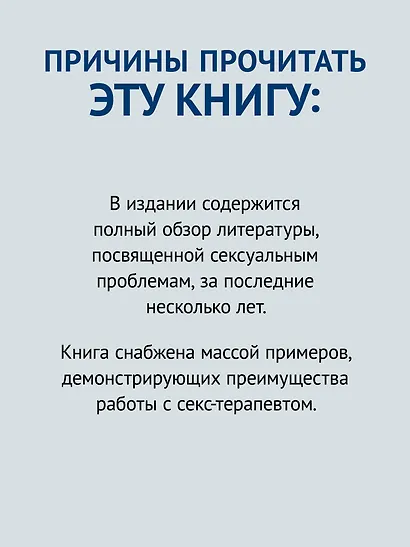 ПРИЧИНЫ ПРОЧИТАТЬ
ЭТУ КНИГУ:

В издании содержится полный обзор литературы, посвященной сексуальным проблемам, за последние несколько лет.

Книга снабжена массой примеров, демонстрирующих преимущества работы с секс-терапевтом.